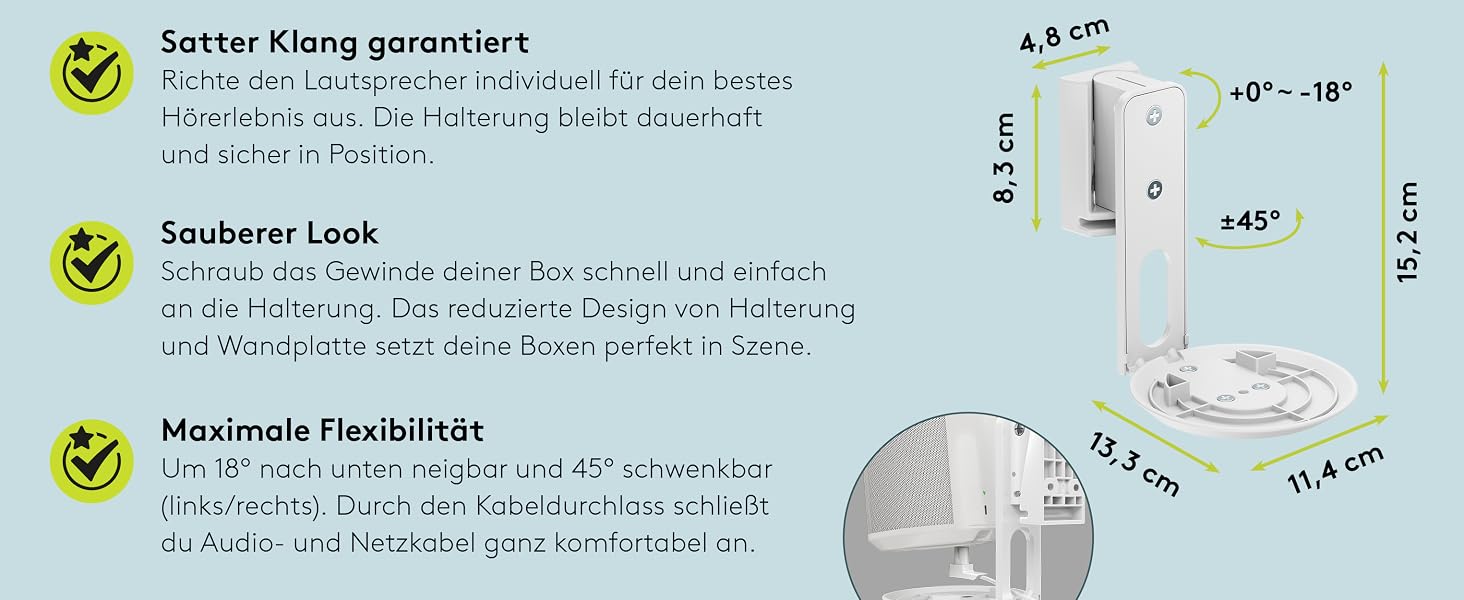 Satter Klang garantiert

Richte den Lautsprecher individuell für dein bestes Hörerlebnis aus. Die Halterung bleibt dauerhaft und sicher in Position.

Sauberer Look

Schraub das Gewinde deiner Box schnell und einfach an die Halterung. Das reduzierte Design von Halterung und Wandplatte setzt deine Boxen perfekt in Szene.

Maximale Flexibilität

Um 18° nach unten neigbar und 45° schwenkbar (links/rechts). Durch den Kabeldurchlass schließt du Audio- und Netzkabel ganz komfortabel an.

4,8 cm

+0° ~ -18°

8,3 cm

±45°

15,2 cm

13,3 cm

11,4 cm